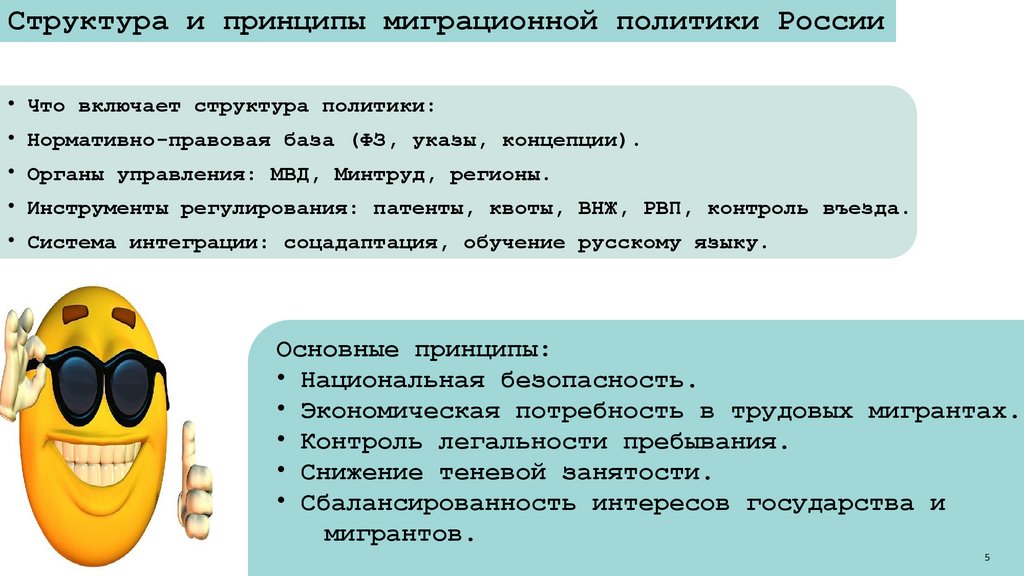 Структура и принципы миграционной политики России

• Что включает структура политики:
• Нормативно-правовая база (ФЗ, указы, концепции).
• Органы управления: МВД, Минтруд, регионы.
• Инструменты регулирования: патенты, квоты, ВНЖ, РВП, контроль въезда.
• Система интеграции: соцадаптация, обучение русскому языку.

Основные принципы:
• Национальная безопасность.
• Экономическая потребность в трудовых мигрантах.
• Контроль легальности пребывания.
• Снижение теневой занятости.
• Сбалансированность интересов государства и мигрантов.

5